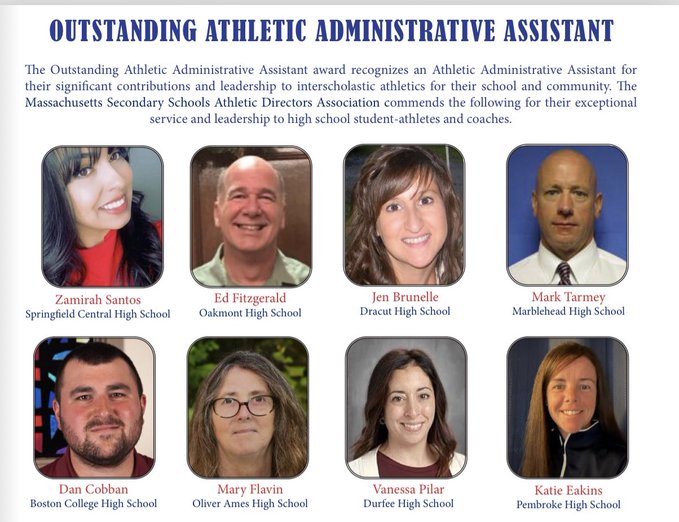 OUTSTANDING ATHLETIC ADMINISTRATIVE ASSISTANT

The Outstanding Athletic Administrative Assistant award recognizes an Athletic Administrative Assistant for their significant contributions and leadership to interscholastic athletics for their school and community. The Massachusetts Secondary Schools Athletic Directors Association commends the following for their exceptional service and leadership to high school student-athletes and coaches.

Zamirah Santos
Springfield Central High School

Ed Fitzgerald
Oakmont High School

Jen Brunelle
Dracut High School

Mark Tarmey
Marblehead High School

Dan Cobban
Boston College High School

Mary Flavin
Oliver Ames High School

Vanessa Pilar
Durfee High School

Katie Eakins
Pembroke High School